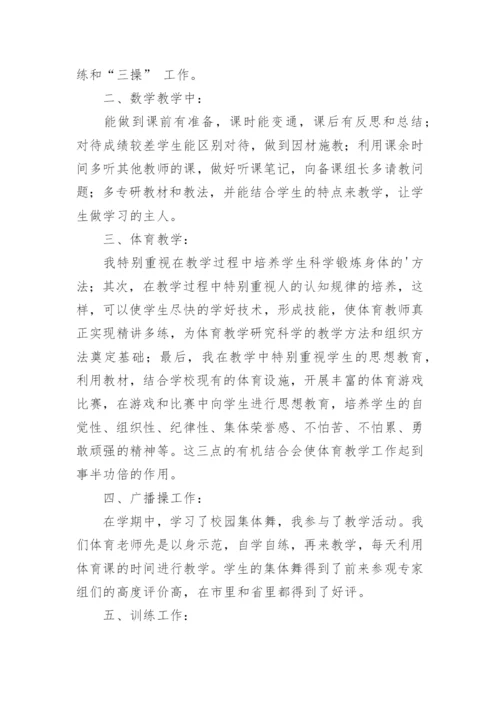 练和“三操” 工作。

二、数学教学中：

能做到课前有准备，课时能变通，课后有反思和总结；对待成绩较差学生能区别对待，做到因材施教；利用课余时间多听其他教师的课，做好听课笔记，向备课组长多请教问题；多专研教材和教法，并能结合学生的特点来教学，让学生做学习的主人。

三、体育教学：

我特别重视在教学过程中培养学生科学锻炼身体的'方法；其次，在教学过程中特别重视人的认知规律的培养，这样，可以使学生尽快的学好技术，形成技能，使体育教师真正实现精讲多练，为体育教学研究科学的教学方法和组织方法奠定基础；最后，我在教学中特别重视学生的思想教育，利用教材，结合学校现有的体育设施，开展丰富的体育游戏比赛，在游戏和比赛中向学生进行思想教育，培养学生的自觉性、组织性、纪律性、集体荣誉感、不怕苦、不怕累、勇敢顽强的精神等。这三点的有机结合会使体育教学工作起到事半功倍的作用。

四、广播操工作：

在学期中，学习了校园集体舞，我参与了教学活动。我们体育老师先是以身示范，自学自练，再来教学，每天利用体育课的时间进行教学。学生的集体舞得到了前来参观专家组们的高度评价高，在市里和省里都得到了好评。

五、训练工作：